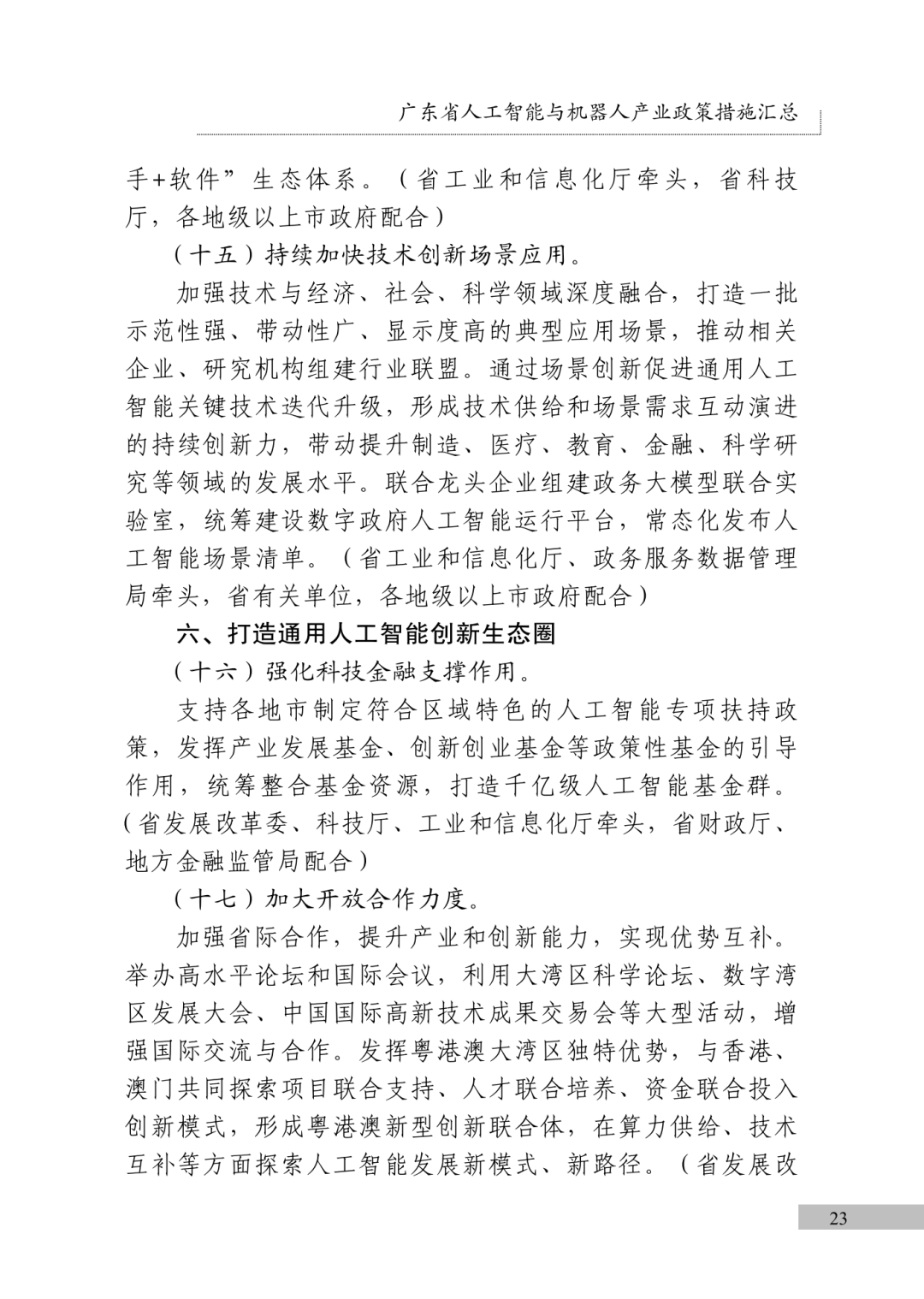 广东省人工智能与机器人产业政策措施汇总

手+软件”生态体系。（省工业和信息化厅牵头，省科技厅，各地级以上市政府配合）

（十五）持续加快技术创新场景应用。

加强技术与经济、社会、科学领域深度融合，打造一批示范性强、带动性广、显示度高的典型应用场景，推动相关企业、研究机构组建行业联盟。通过场景创新促进通用人工智能关键技术迭代升级，形成技术供给和场景需求互动演进的持续创新力，带动提升制造、医疗、教育、金融、科学研究等领域的发展水平。联合龙头企业组建政务大模型联合实验室，统筹建设数字政府人工智能运行平台，常态化发布人工智能场景清单。（省工业和信息化厅、政务服务数据管理局牵头，省有关单位，各地级以上市政府配合）

六、打造通用人工智能创新生态圈

（十六）强化科技金融支撑作用。

支持各地市制定符合区域特色的人工智能专项扶持政策，发挥产业发展基金、创新创业基金等政策性基金的引导作用，统筹整合基金资源，打造千亿级人工智能基金群。（省发展改革委、科技厅、工业和信息化厅牵头，省财政厅、地方金融监管局配合）

（十七）加大开放合作力度。

加强省际合作，提升产业和创新能力，实现优势互补。举办高水平论坛和国际会议，利用大湾区科学论坛、数字湾区发展大会、中国国际高新技术成果交易会等大型活动，增强国际交流与合作。发挥粤港澳大湾区独特优势，与香港、澳门共同探索项目联合支持、人才联合培养、资金联合投入创新模式，形成粤港澳新型创新联合体，在算力供给、技术互补等方面探索人工智能发展新模式、新路径。（省发展改

23